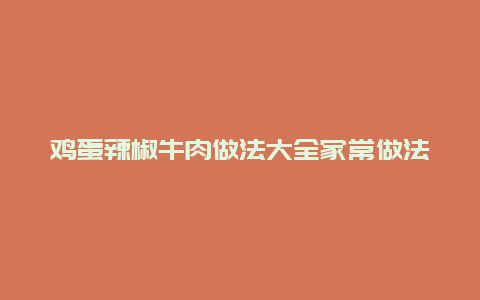 鸡蛋辣椒牛肉做法大全家常做法